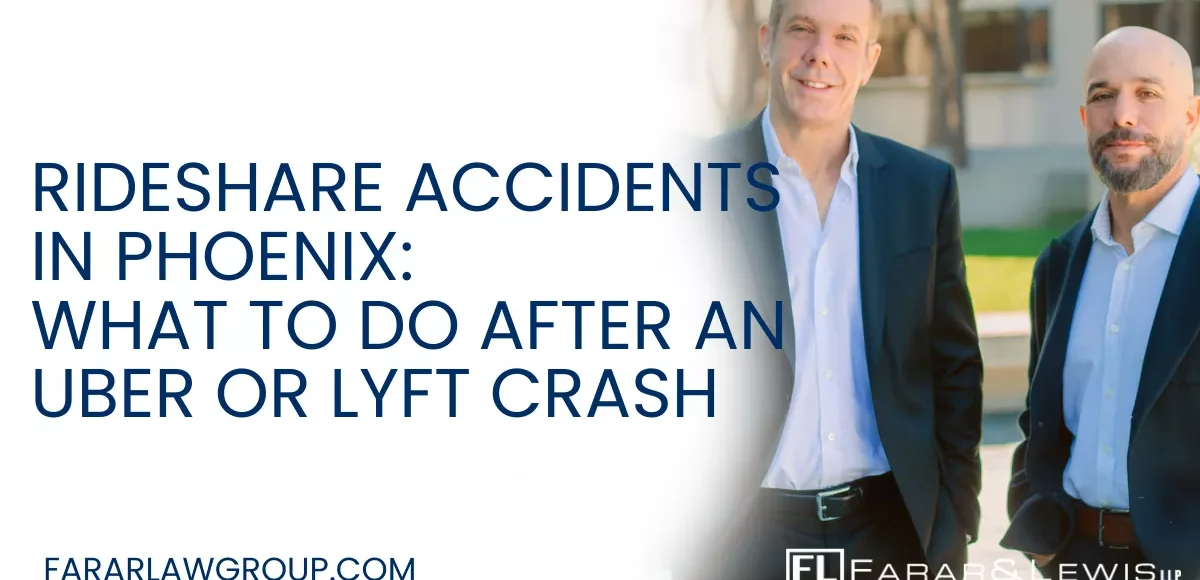 RIDESHARE ACCIDENTS IN PHOENIX: WHAT TO DO AFTER AN UBER OR LYFT CRASH

FARARLAWGROUP.COM

FL FARAR & LEWIS LLP